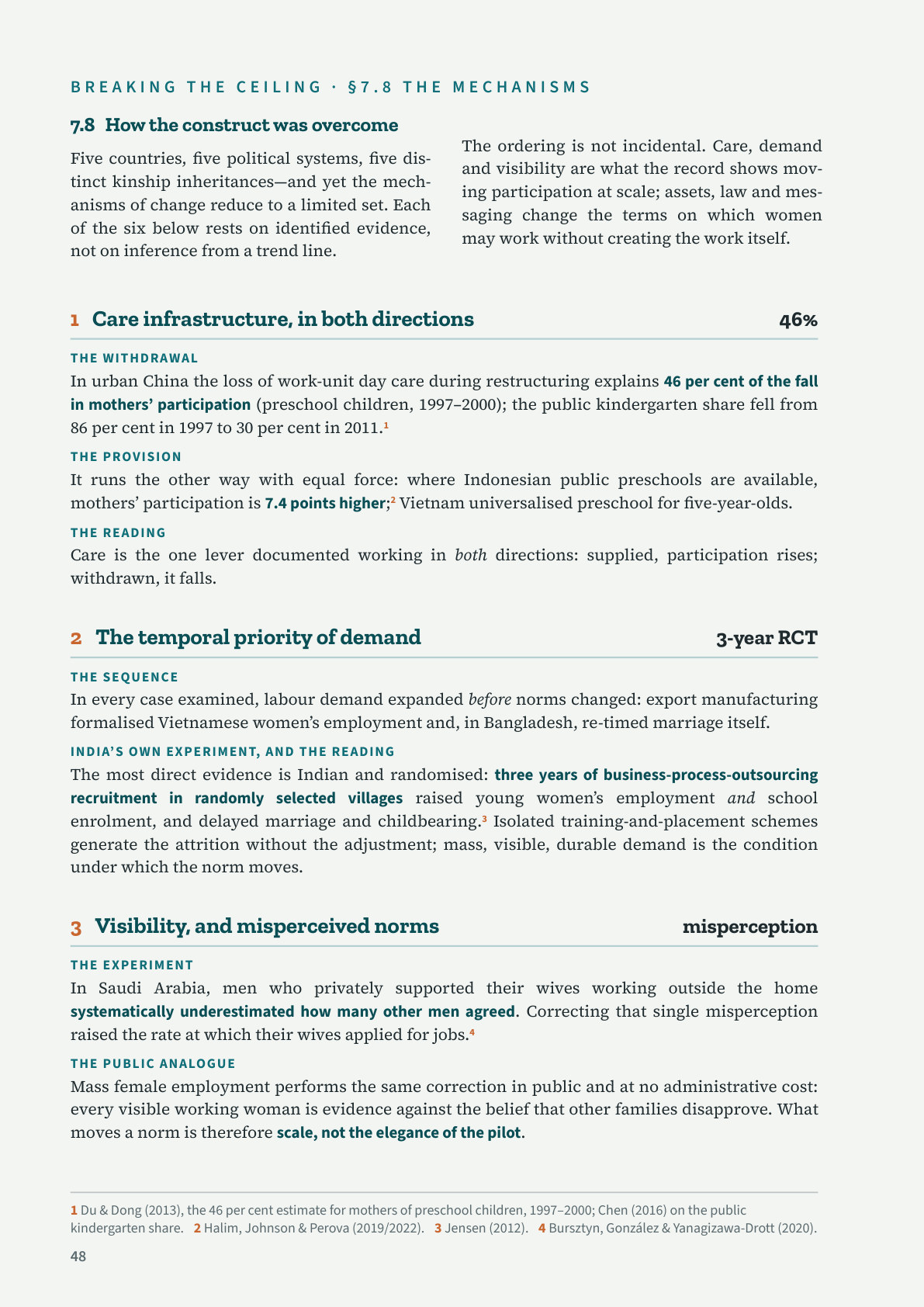 BREAKING THE CEILING · §7.8 THE MECHANISMS

7.8 How the construct was overcome

Five countries, five political systems, five distinct kinship inheritances—and yet the mechanisms of change reduce to a limited set. Each of the six below rests on identified evidence, not on inference from a trend line.

The ordering is not incidental. Care, demand and visibility are what the record shows moving participation at scale; assets, law and messaging change the terms on which women may work without creating the work itself.

1 Care infrastructure, in both directions 46%

THE WITHDRAWAL

In urban China the loss of work-unit day care during restructuring explains 46 per cent of the fall in mothers' participation (preschool children, 1997–2000); the public kindergarten share fell from 86 per cent in 1997 to 30 per cent in 2011.$^{1}$

THE PROVISION

It runs the other way with equal force: where Indonesian public preschools are available, mothers' participation is 7.4 points higher;$^{2}$ Vietnam universalised preschool for five-year-olds.

THE READING

Care is the one lever documented working in both directions: supplied, participation rises; withdrawn, it falls.

2 The temporal priority of demand 3-year RCT

THE SEQUENCE

In every case examined, labour demand expanded before norms changed: export manufacturing formalised Vietnamese women's employment and, in Bangladesh, re-timed marriage itself.

INDIA'S OWN EXPERIMENT, AND THE READING

The most direct evidence is Indian and randomised: three years of business-process-outsourcing recruitment in randomly selected villages raised young women's employment and school enrolment, and delayed marriage and childbearing.$^{3}$ Isolated training-and-placement schemes generate the attrition without the adjustment; mass, visible, durable demand is the condition under which the norm moves.

3 Visibility, and misperceived norms misperception

THE EXPERIMENT

In Saudi Arabia, men who privately supported their wives working outside the home systematically underestimated how many other men agreed. Correcting that single misperception raised the rate at which their wives applied for jobs.$^{4}$

THE PUBLIC ANALOGUE

Mass female employment performs the same correction in public and at no administrative cost: every visible working woman is evidence against the belief that other families disapprove. What moves a norm is therefore scale, not the elegance of the pilot.

1 Du & Dong (2013), the 46 per cent estimate for mothers of preschool children, 1997–2000; Chen (2016) on the public kindergarten share. 2 Halim, Johnson & Perova (2019/2022). 3 Jensen (2012). 4 Bursztyn, González & Yanagizawa-Drott (2020).

48